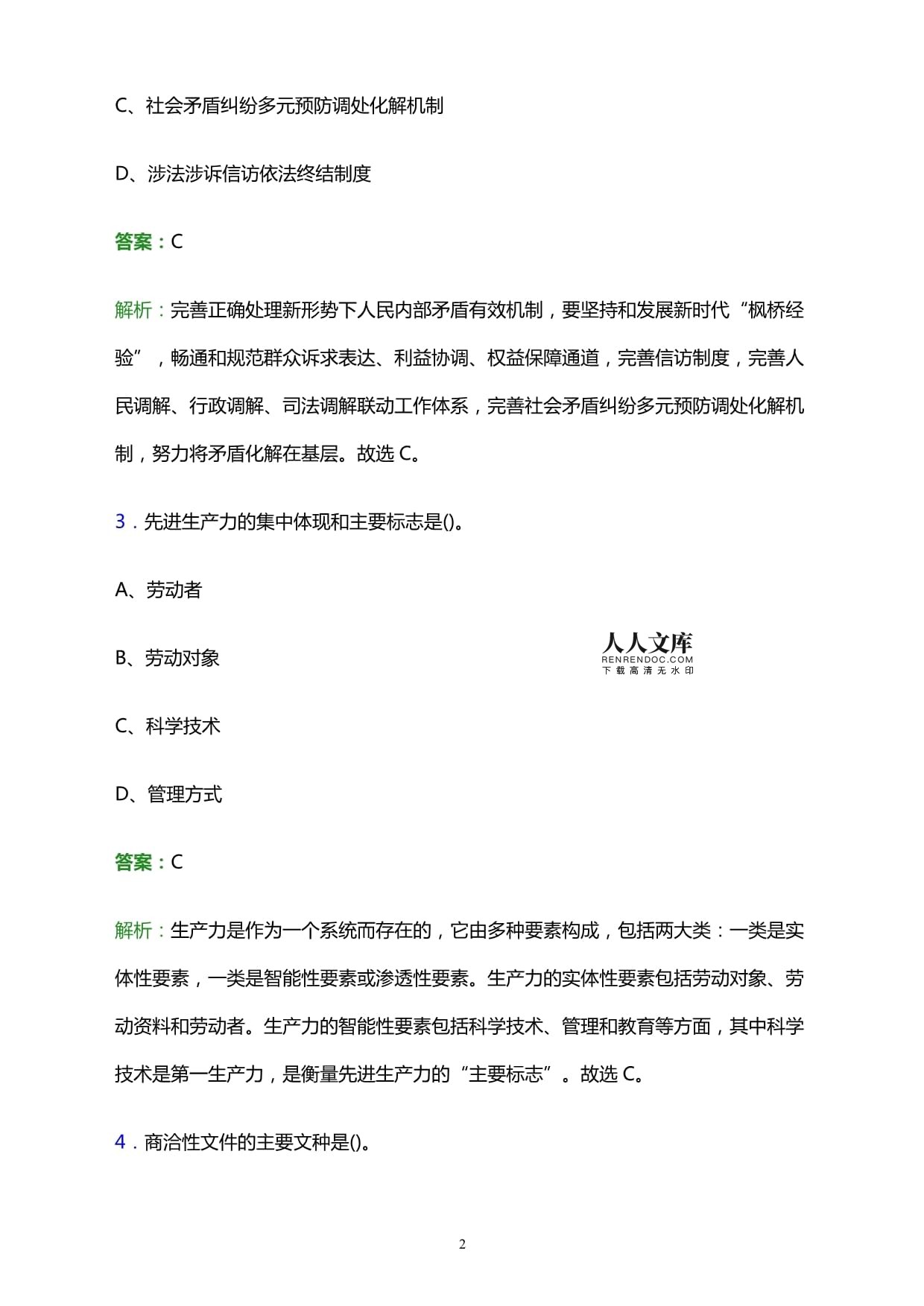 C、社会矛盾纠纷多元预防调处化解机制

D、涉法涉诉信访依法终结制度

答案：C

解析：完善正确处理新形势下人民内部矛盾有效机制，要坚持和发展新时代“枫桥经验”，畅通和规范群众诉求表达、利益协调、权益保障通道，完善信访制度，完善人民调解、行政调解、司法调解联动工作体系，完善社会矛盾纠纷多元预防调处化解机制，努力将矛盾化解在基层。故选 C。

3．先进生产力的集中体现和主要标志是()。

A、劳动者

B、劳动对象

人人文库
RENRENDOC.COM
下载高清无水印

C、科学技术

D、管理方式

答案：C

解析：生产力是作为一个系统而存在的，它由多种要素构成，包括两大类：一类是实体性要素，一类是智能性要素或渗透性要素。生产力的实体性要素包括劳动对象、劳动资料和劳动者。生产力的智能性要素包括科学技术、管理和教育等方面，其中科学技术是第一生产力，是衡量先进生产力的“主要标志”。故选 C。

4．商洽性文件的主要文种是()。

2